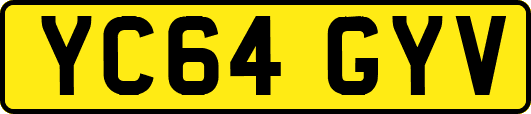 YC64 GYV